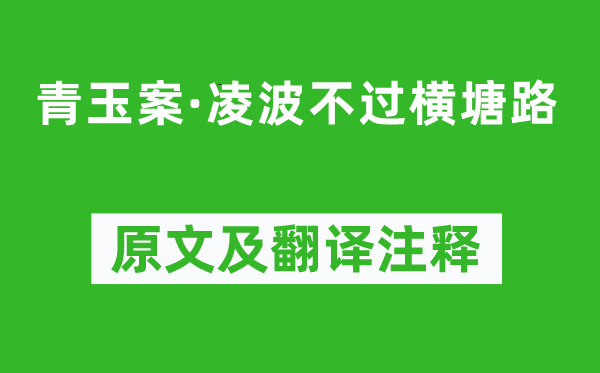 青玉案·凌波不过横塘路

原文及翻译注释